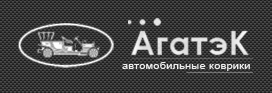 АгатэК
автомобильные коврики